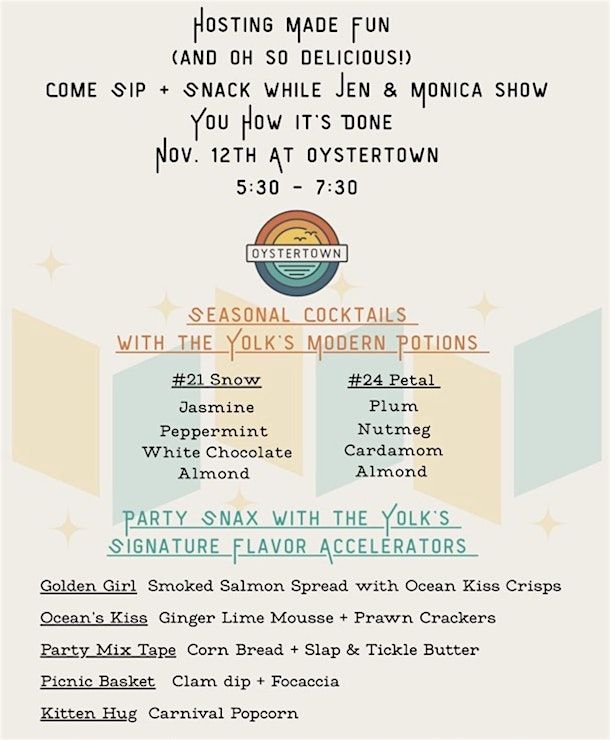 HOSTING MADE FUN
(AND OH SO DELICIOUS!)
COME SIP + SNACK WHILE JEN & MONICA SHOW YOU HOW IT'S DONE
NOV. 12TH AT OYSTERTOWN
5:30 - 7:30

OYSTERTOWN

SEASONAL COCKTAILS
WITH THE YOLK'S MODERN POTIONS

#21 Snow
Jasmine
Peppermint
White Chocolate
Almond

#24 Petal
Plum
Nutmeg
Cardamom
Almond

PARTY SNAX WITH THE YOLK'S
SIGNATURE FLAVOR ACCELERATORS

Golden Girl Smoked Salmon Spread with Ocean Kiss Crisps

Ocean's Kiss Ginger Lime Mousse + Prawn Crackers

Party Mix Tape Corn Bread + Slap & Tickle Butter

Picnic Basket Clam dip + Focaccia

Kitten Hug Carnival Popcorn